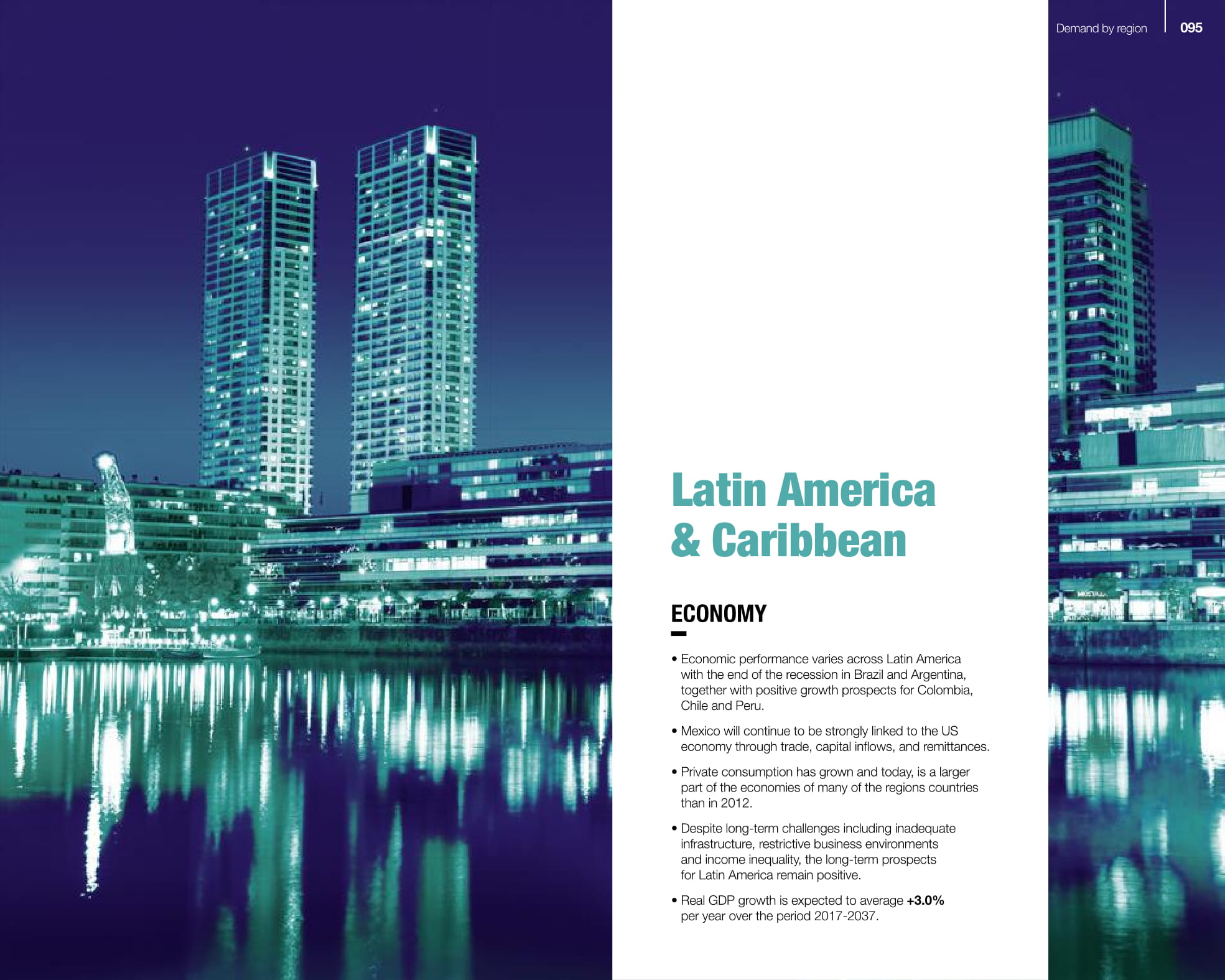 Demand by region 095

Latin America
& Caribbean

ECONOMY

• Economic performance varies across Latin America with the end of the recession in Brazil and Argentina, together with positive growth prospects for Colombia, Chile and Peru.

• Mexico will continue to be strongly linked to the US economy through trade, capital inflows, and remittances.

• Private consumption has grown and today, is a larger part of the economies of many of the regions countries than in 2012.

• Despite long-term challenges including inadequate infrastructure, restrictive business environments and income inequality, the long-term prospects for Latin America remain positive.

• Real GDP growth is expected to average +3.0% per year over the period 2017-2037.